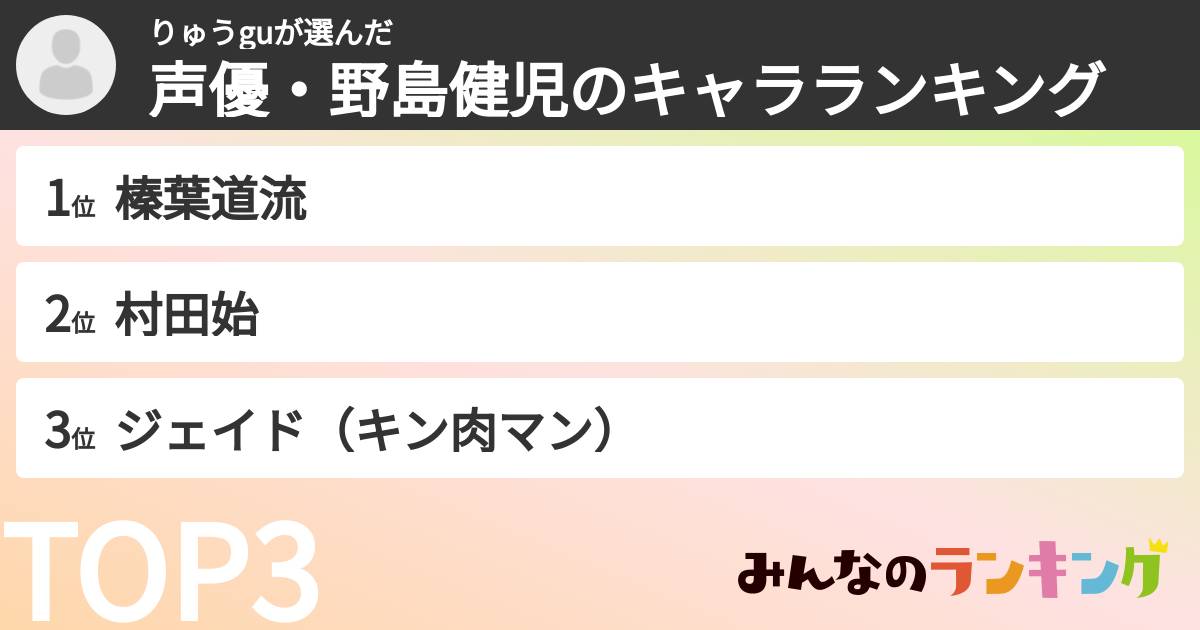 りゅうguが選んだ
声優・野島健児のキャラランキング

1位 榛葉道流

2位 村田始

3位 ジェイド（キン肉マン）

TOP3

みんなのランキング